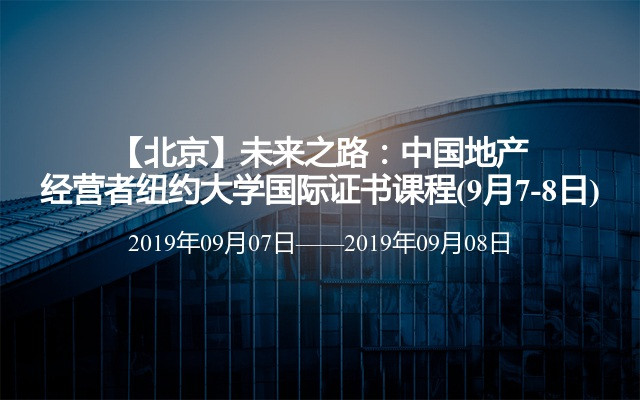 【北京】未来之路：中国地产经营者纽约大学国际证书课程(9月7-8日)

2019年09月07日——2019年09月08日